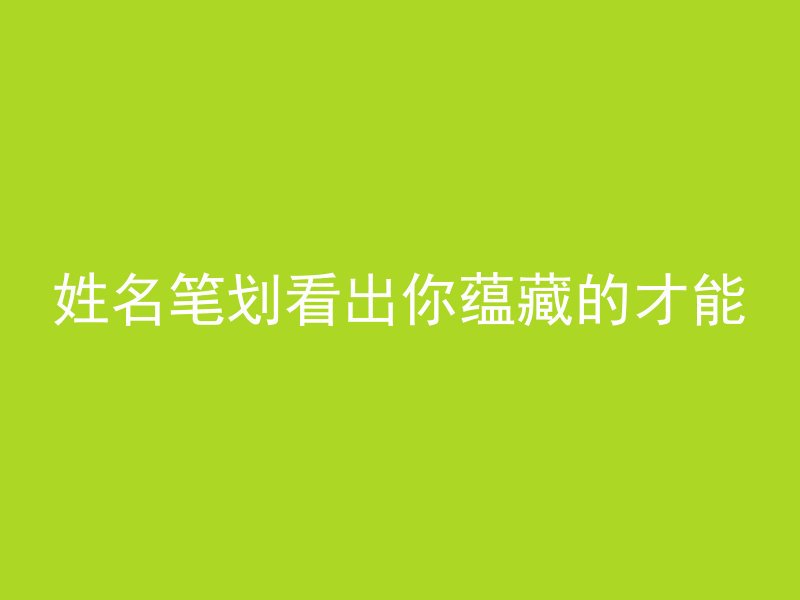 姓名笔划看出你蕴藏的才能